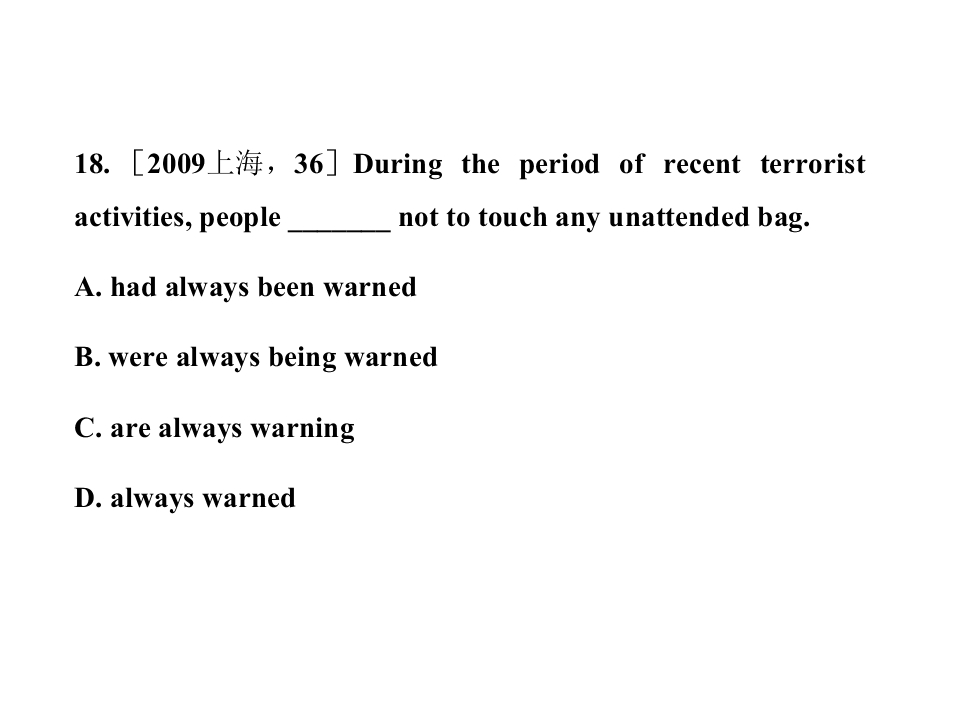 18. ［2009上海，36］During the period of recent terrorist activities, people ____ not to touch any unattended bag.

A. had always been warned

B. were always being warned

C. are always warning

D. always warned